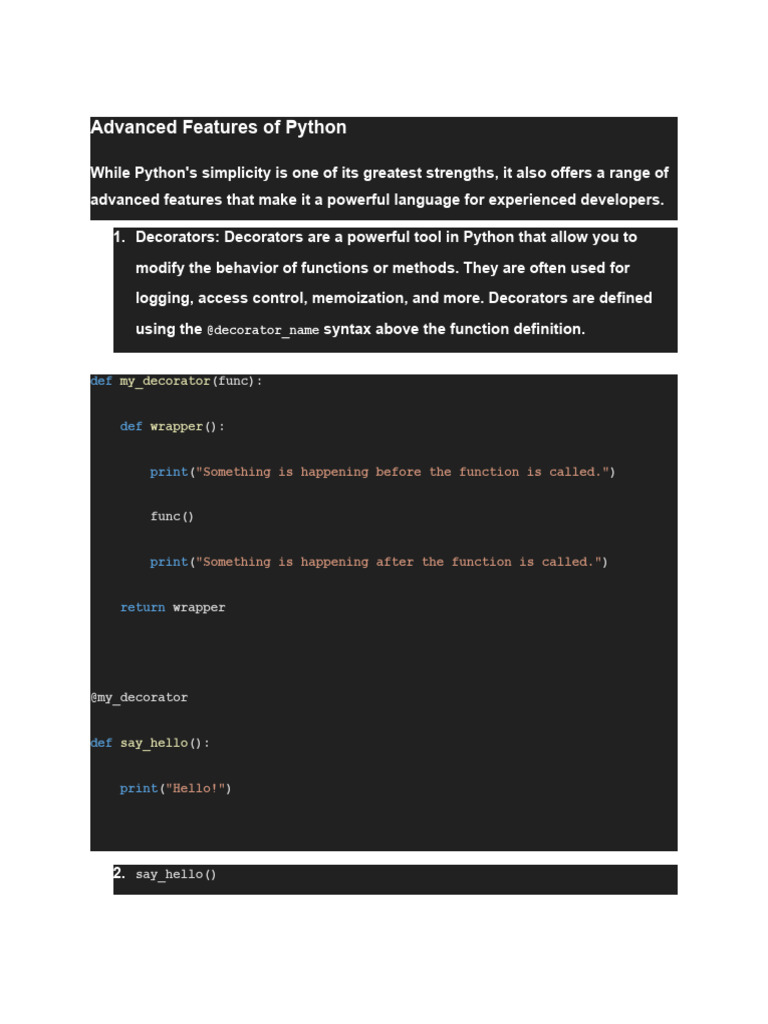 Advanced Features of Python

While Python's simplicity is one of its greatest strengths, it also offers a range of advanced features that make it a powerful language for experienced developers.

1. Decorators: Decorators are a powerful tool in Python that allow you to modify the behavior of functions or methods. They are often used for logging, access control, memoization, and more. Decorators are defined using the @decorator_name syntax above the function definition.

def my_decorator(func):

    def wrapper():

        print("Something is happening before the function is called.")

        func()

        print("Something is happening after the function is called.")

    return wrapper

@my_decorator

def say_hello():

    print("Hello!")

2. say_hello()